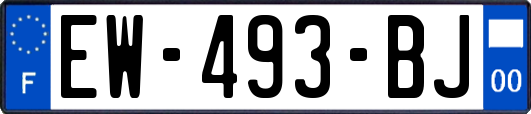 F

EW-493-BJ

00